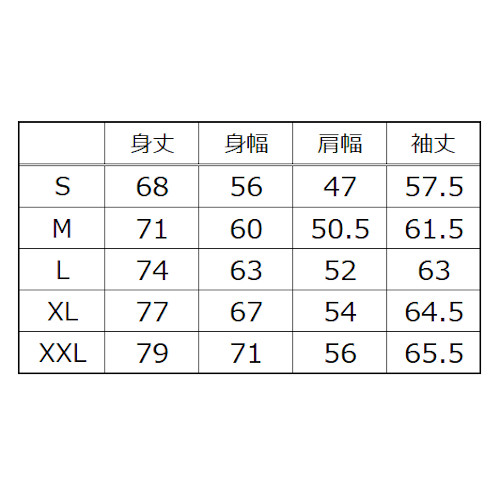 |  | 身丈 | 身幅 | 肩幅 | 袖丈 |
|---|---|---|---|---|
| S | 68 | 56 | 47 | 57.5 |
| M | 71 | 60 | 50.5 | 61.5 |
| L | 74 | 63 | 52 | 63 |
| XL | 77 | 67 | 54 | 64.5 |
| XXL | 79 | 71 | 56 | 65.5 |